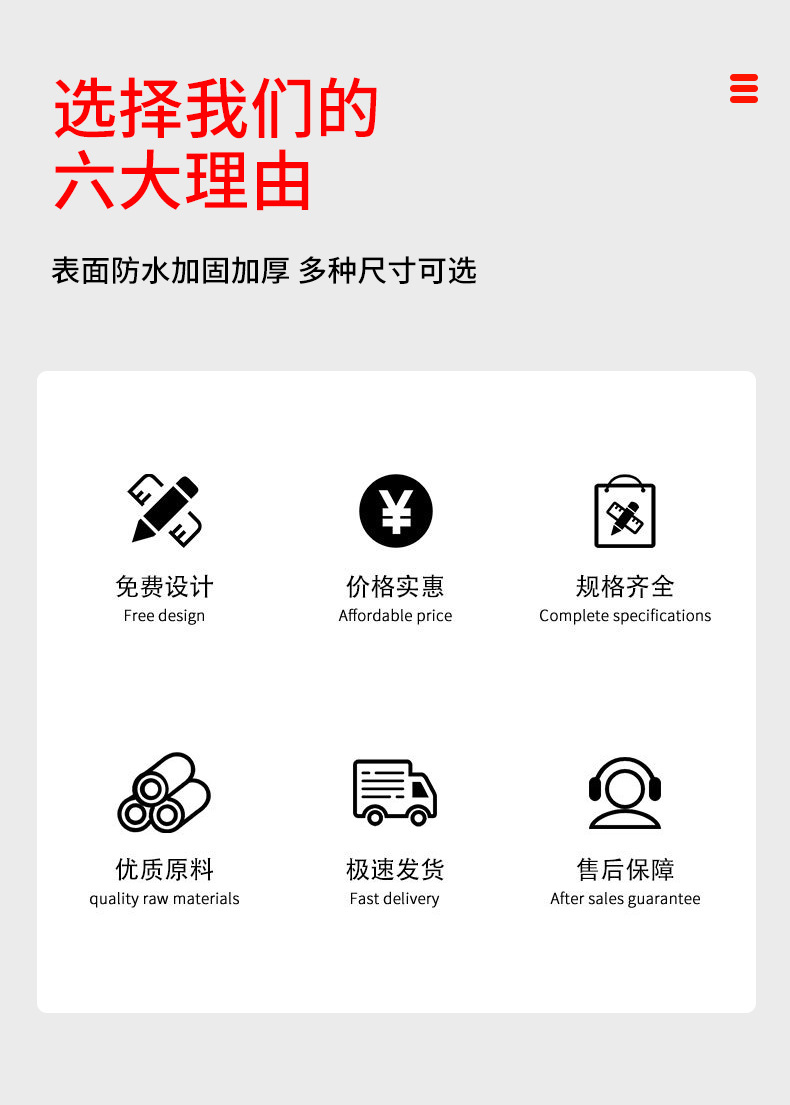 选择我们的
六大理由

表面防水加固加厚 多种尺寸可选

¥

免费设计
Free design

价格实惠
Affordable price

规格齐全
Complete specifications

优质原料
quality raw materials

极速发货
Fast delivery

售后保障
After sales guarantee